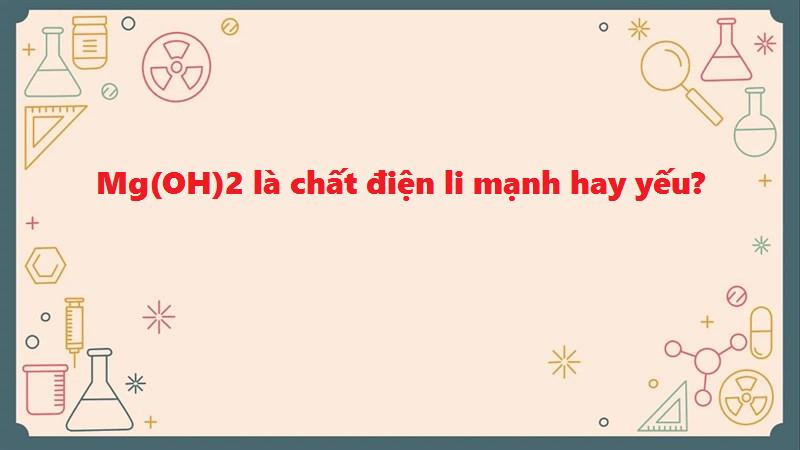 Mg(OH)2 là chất điện li mạnh hay yếu?